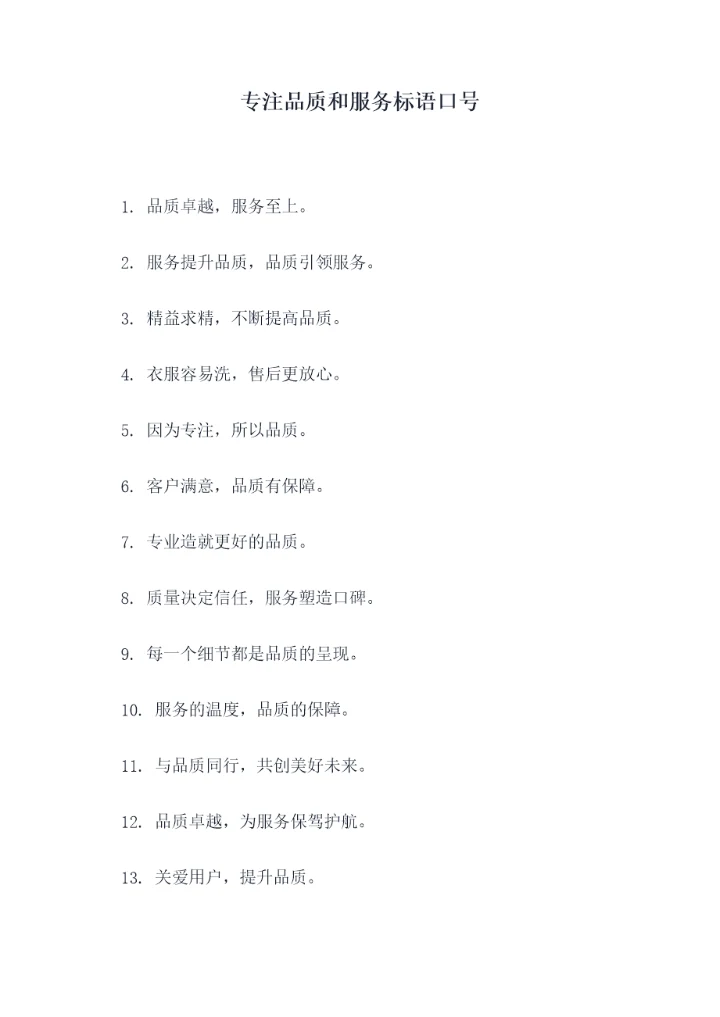 专注品质和服务标语口号

1. 品质卓越，服务至上。

2. 服务提升品质，品质引领服务。

3. 精益求精，不断提高品质。

4. 衣服容易洗，售后更放心。

5. 因为专注，所以品质。

6. 客户满意，品质有保障。

7. 专业造就更好的品质。

8. 质量决定信任，服务塑造口碑。

9. 每一个细节都是品质的呈现。

10. 服务的温度，品质的保障。

11. 与品质同行，共创美好未来。

12. 品质卓越，为服务保驾护航。

13. 关爱用户，提升品质。